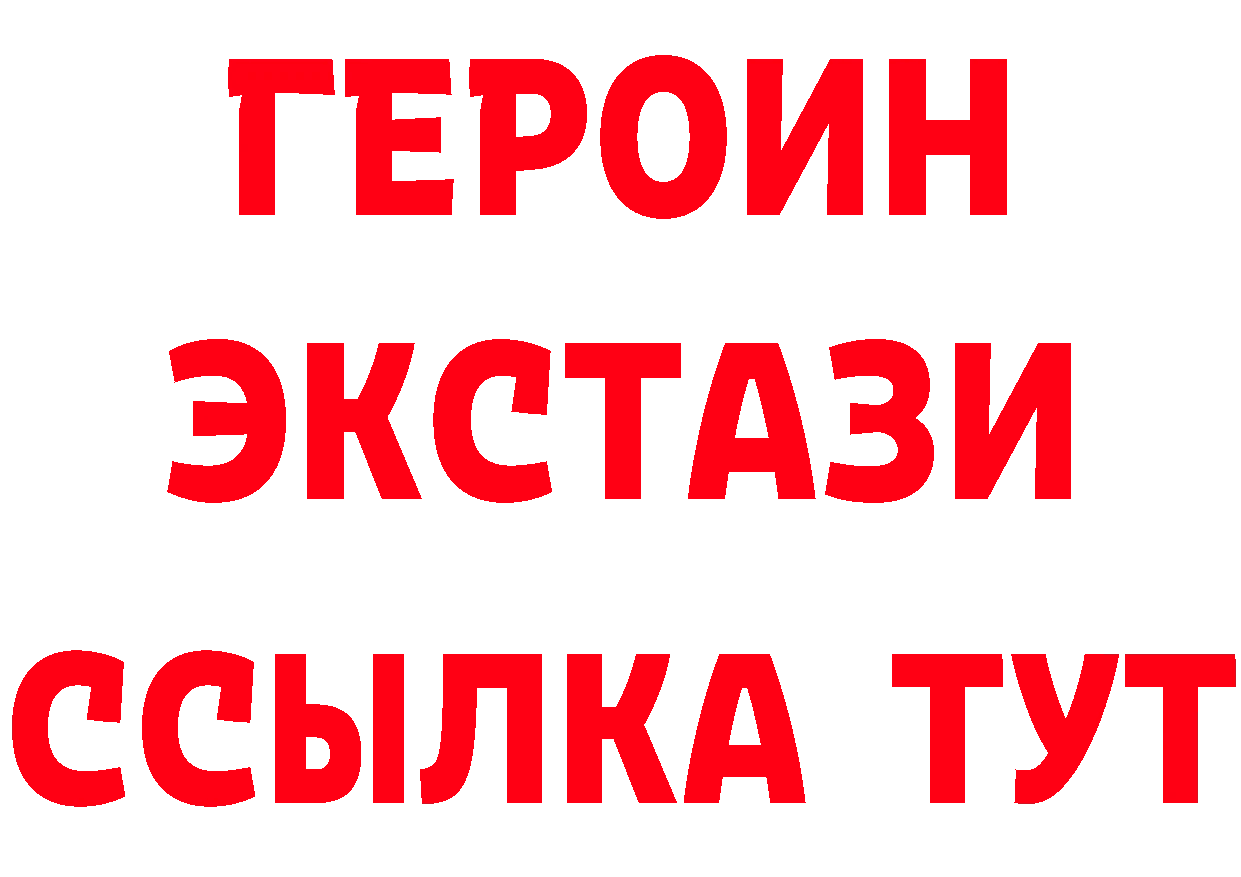 ГЕРОИН
ЭКСТАЗИ
ССЫЛКА ТУТ